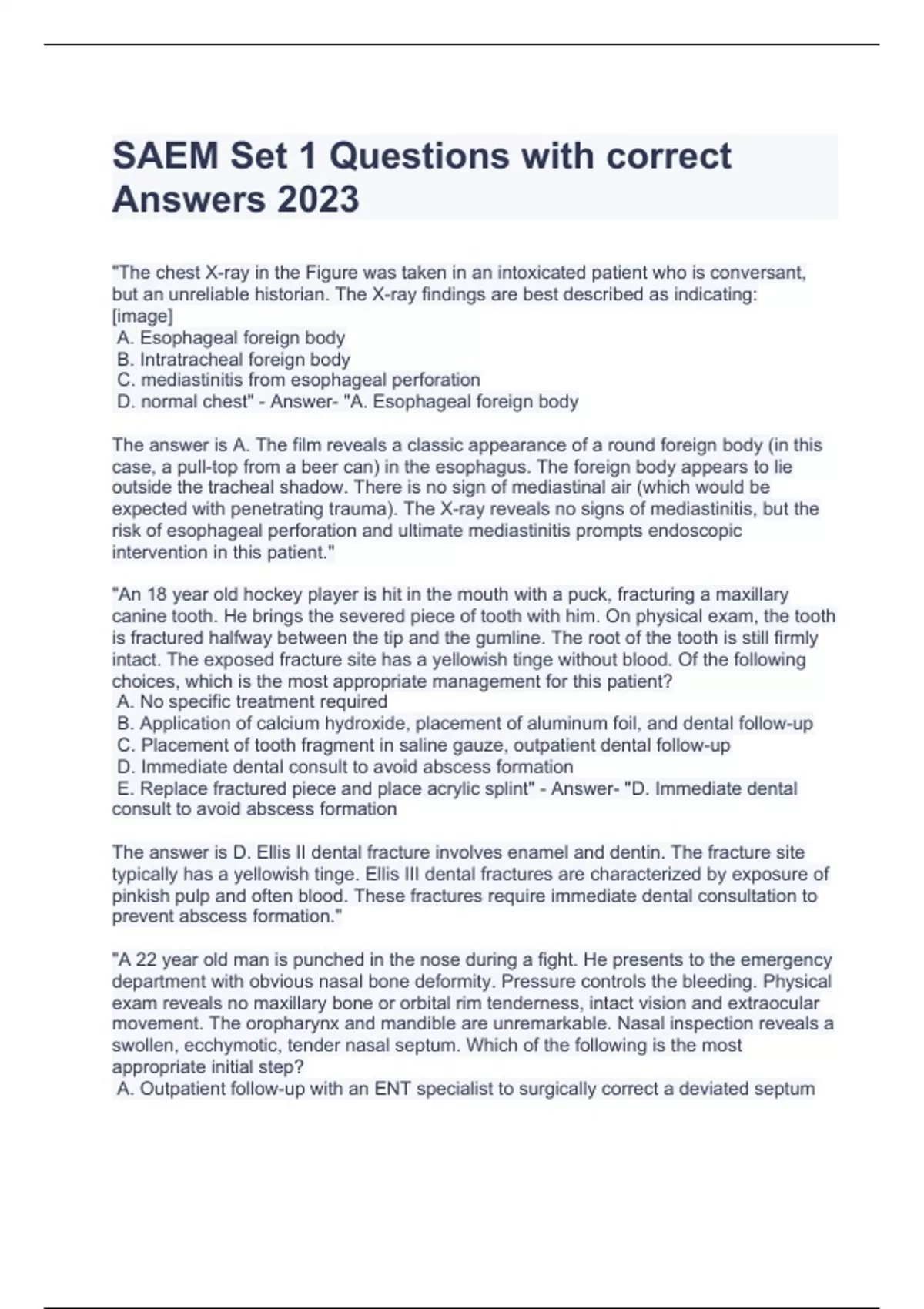 SAEM Set 1 Questions with correct Answers 2023

"The chest X-ray in the Figure was taken in an intoxicated patient who is conversant, but an unreliable historian. The X-ray findings are best described as indicating: [image]
A. Esophageal foreign body
B. Intratracheal foreign body
C. mediastinitis from esophageal perforation
D. normal chest" - Answer- "A. Esophageal foreign body

The answer is A. The film reveals a classic appearance of a round foreign body (in this case, a pull-top from a beer can) in the esophagus. The foreign body appears to lie outside the tracheal shadow. There is no sign of mediastinal air (which would be expected with penetrating trauma). The X-ray reveals no signs of mediastinitis, but the risk of esophageal perforation and ultimate mediastinitis prompts endoscopic intervention in this patient."

"An 18 year old hockey player is hit in the mouth with a puck, fracturing a maxillary canine tooth. He brings the severed piece of tooth with him. On physical exam, the tooth is fractured halfway between the tip and the gumline. The root of the tooth is still firmly intact. The exposed fracture site has a yellowish tinge without blood. Of the following choices, which is the most appropriate management for this patient?
A. No specific treatment required
B. Application of calcium hydroxide, placement of aluminum foil, and dental follow-up
C. Placement of tooth fragment in saline gauze, outpatient dental follow-up
D. Immediate dental consult to avoid abscess formation
E. Replace fractured piece and place acrylic splint" - Answer- "D. Immediate dental consult to avoid abscess formation

The answer is D. Ellis II dental fracture involves enamel and dentin. The fracture site typically has a yellowish tinge. Ellis III dental fractures are characterized by exposure of pinkish pulp and often blood. These fractures require immediate dental consultation to prevent abscess formation."

"A 22 year old man is punched in the nose during a fight. He presents to the emergency department with obvious nasal bone deformity. Pressure controls the bleeding. Physical exam reveals no maxillary bone or orbital rim tenderness, intact vision and extraocular movement. The oropharynx and mandible are unremarkable. Nasal inspection reveals a swollen, ecchymotic, tender nasal septum. Which of the following is the most appropriate initial step?
A. Outpatient follow-up with an ENT specialist to surgically correct a deviated septum